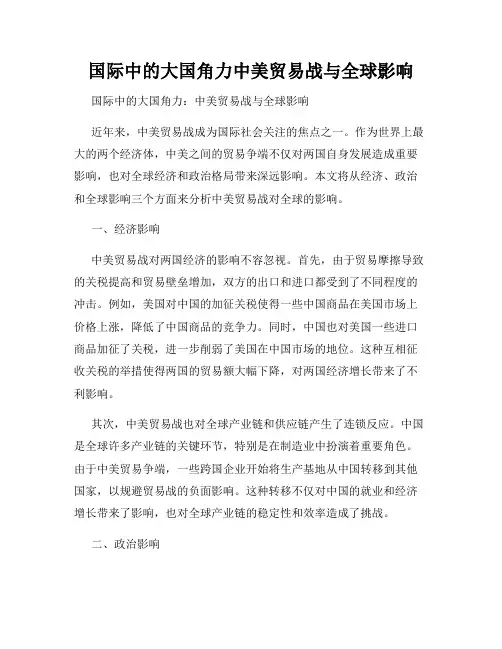 国际中的大国角力中美贸易战与全球影响

国际中的大国角力：中美贸易战与全球影响

近年来，中美贸易战成为国际社会关注的焦点之一。作为世界上最大的两个经济体，中美之间的贸易争端不仅对两国自身发展造成重要影响，也对全球经济和政治格局带来深远影响。本文将从经济、政治和全球影响三个方面来分析中美贸易战对全球的影响。

一、经济影响

中美贸易战对两国经济的影响不容忽视。首先，由于贸易摩擦导致的关税提高和贸易壁垒增加，双方的出口和进口都受到了不同程度的冲击。例如，美国对中国的加征关税使得一些中国商品在美国市场上价格上涨，降低了中国商品的竞争力。同时，中国也对美国一些进口商品加征了关税，进一步削弱了美国在中国市场的地位。这种互相征收关税的举措使得两国的贸易额大幅下降，对两国经济增长带来了不利影响。

其次，中美贸易战也对全球产业链和供应链产生了连锁反应。中国是全球许多产业链的关键环节，特别是在制造业中扮演着重要角色。由于中美贸易争端，一些跨国企业开始将生产基地从中国转移到其他国家，以规避贸易战的负面影响。这种转移不仅对中国的就业和经济增长带来了影响，也对全球产业链的稳定性和效率造成了挑战。

二、政治影响